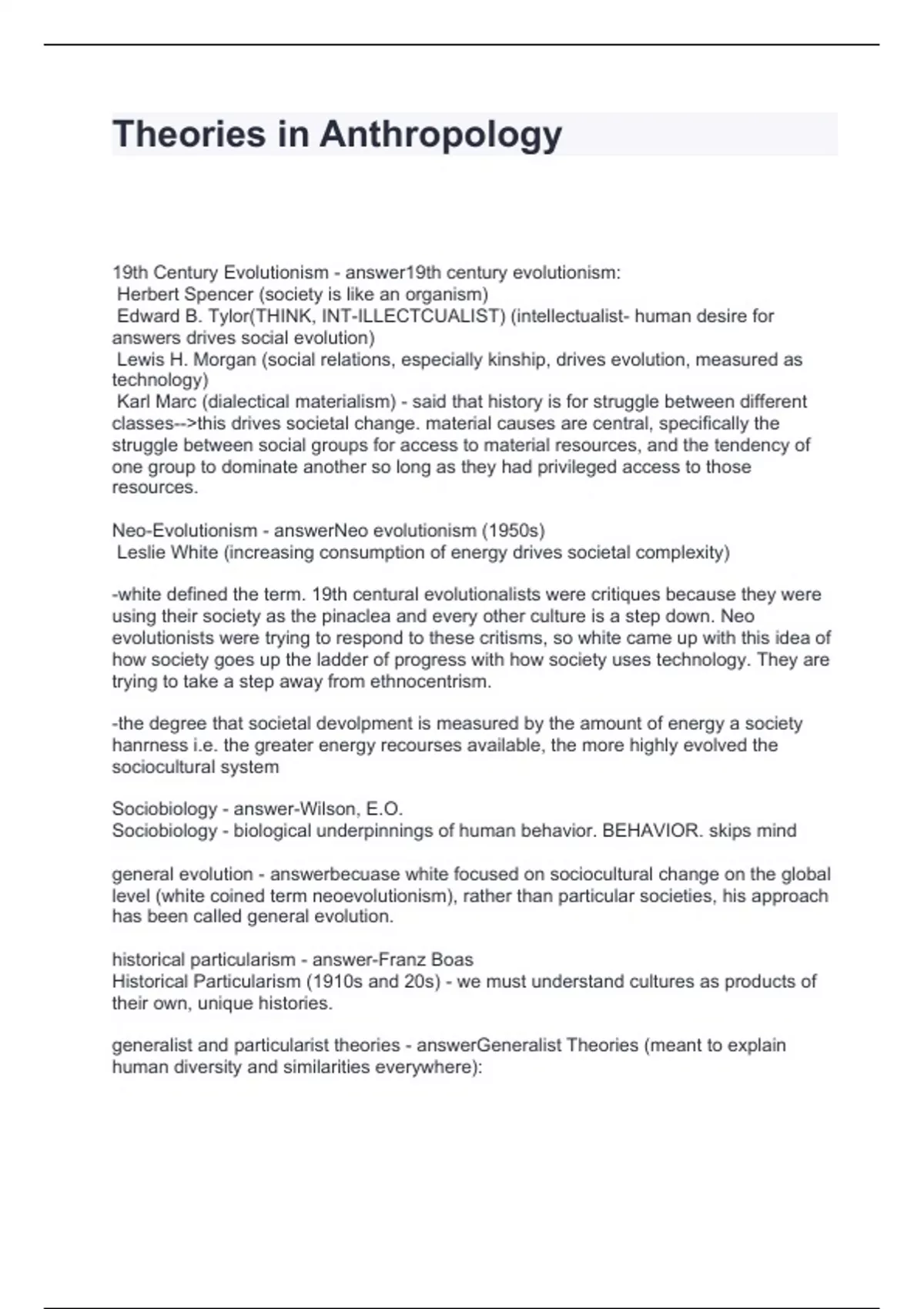 Theories in Anthropology

19th Century Evolutionism - answer19th century evolutionism:
Herbert Spencer (society is like an organism)
Edward B. Tylor(THINK, INT-ILLECTCUALIST) (intellectualist- human desire for answers drives social evolution)
Lewis H. Morgan (social relations, especially kinship, drives evolution, measured as technology)
Karl Marc (dialectical materialism) - said that history is for struggle between different classes-->this drives societal change. material causes are central, specifically the struggle between social groups for access to material resources, and the tendency of one group to dominate another so long as they had privileged access to those resources.

Neo-Evolutionism - answerNeo evolutionism (1950s)
Leslie White (increasing consumption of energy drives societal complexity)

-white defined the term. 19th centural evolutionalists were critiques because they were using their society as the pinaclea and every other culture is a step down. Neo evolutionists were trying to respond to these critisms, so white came up with this idea of how society goes up the ladder of progress with how society uses technology. They are trying to take a step away from ethnocentrism.

-the degree that societal devolpment is measured by the amount of energy a society hanrness i.e. the greater energy recourses available, the more highly evolved the sociocultural system

Sociobiology - answer-Wilson, E.O.
Sociobiology - biological underpinnings of human behavior. BEHAVIOR. skips mind

general evolution - answerbecuase white focused on sociocultural change on the global level (white coined term neoevolutionism), rather than particular societies, his approach has been called general evolution.

historical particularism - answer-Franz Boas
Historical Particularism (1910s and 20s) - we must understand cultures as products of their own, unique histories.

generalist and particularist theories - answerGeneralist Theories (meant to explain human diversity and similarities everywhere):